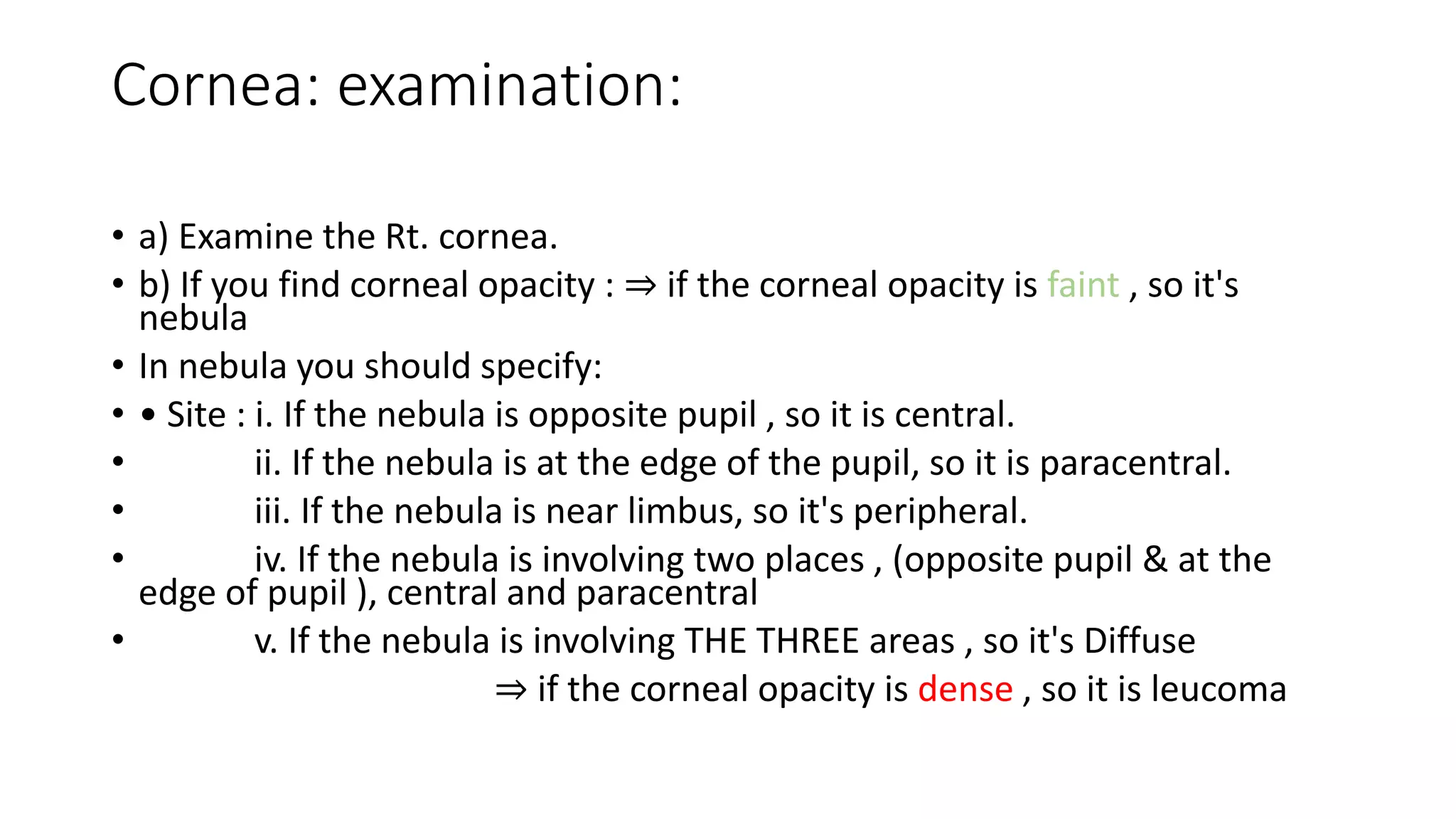 Cornea: examination:

• a) Examine the Rt. cornea.

• b) If you find corneal opacity : ⇒ if the corneal opacity is faint , so it's nebula

• In nebula you should specify:

• • Site : i. If the nebula is opposite pupil , so it is central.

• ii. If the nebula is at the edge of the pupil, so it is paracentral.

• iii. If the nebula is near limbus, so it's peripheral.

• iv. If the nebula is involving two places , (opposite pupil & at the edge of pupil ), central and paracentral

• v. If the nebula is involving THE THREE areas , so it's Diffuse

⇒ if the corneal opacity is dense , so it is leucoma